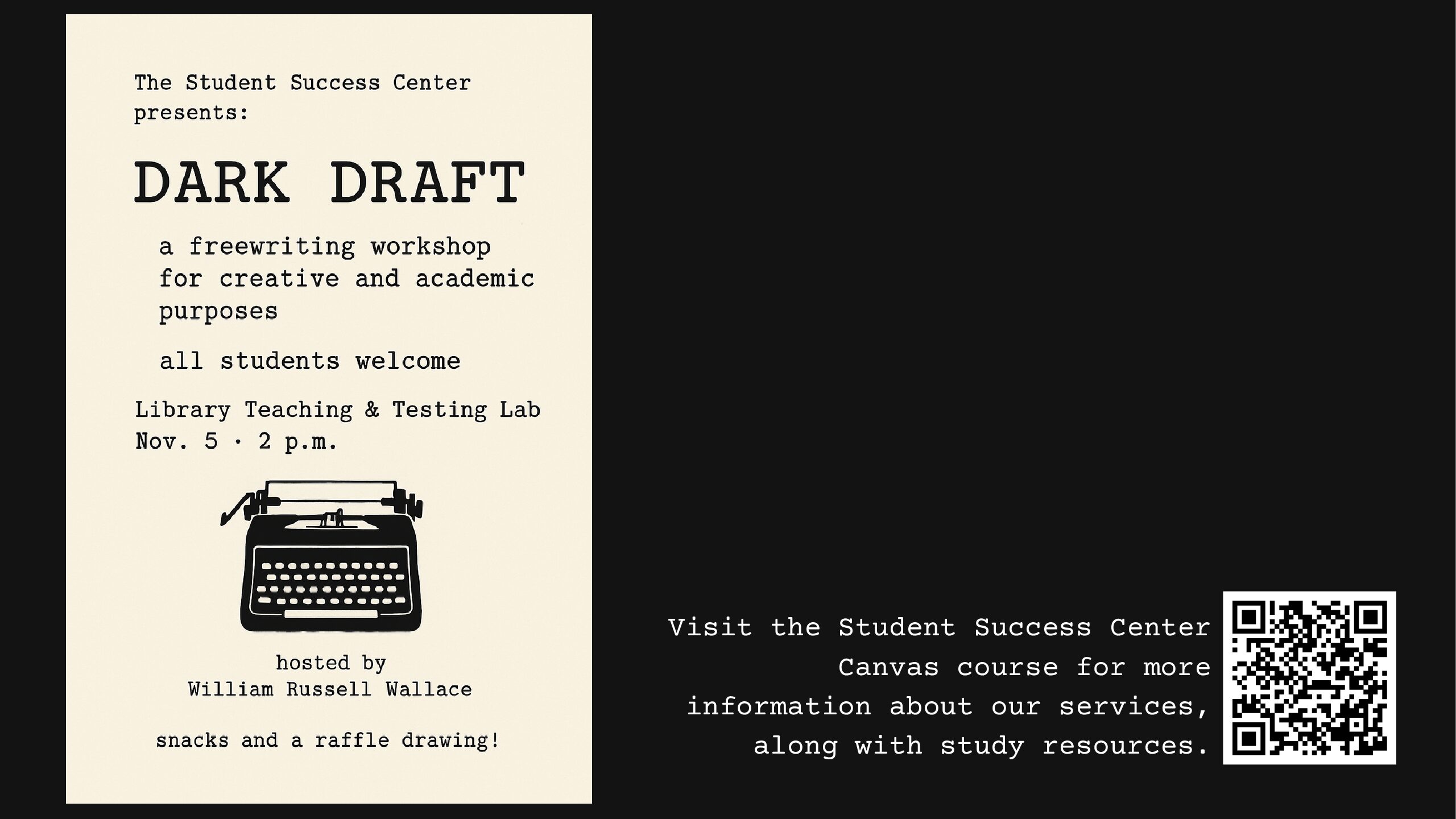 The Student Success Center presents:

DARK DRAFT

a freewriting workshop for creative and academic purposes

all students welcome

Library Teaching & Testing Lab
Nov. 5 · 2 p.m.

hosted by
William Russell Wallace

snacks and a raffle drawing!

Visit the Student Success Center Canvas course for more information about our services, along with study resources.